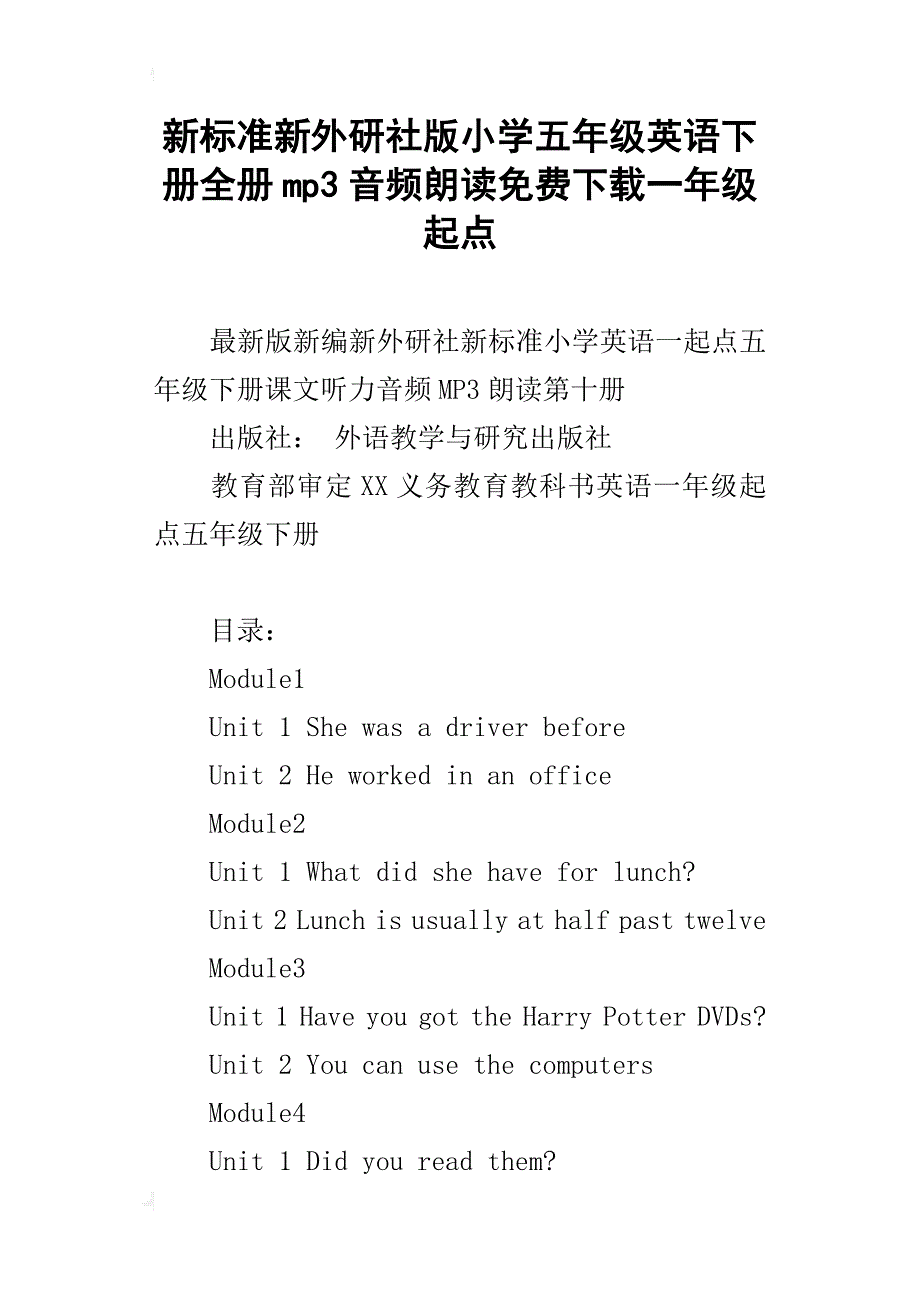 新标准新外研社版小学五年级英语下册全册mp3音频朗读免费下载一年级起点

最新版新编新外研社新标准小学英语一起点五年级下册课文听力音频MP3朗读第十册

出版社： 外语教学与研究出版社

教育部审定XX义务教育教科书英语一年级起点五年级下册

目录：

Module1

Unit 1 She was a driver before

Unit 2 He worked in an office

Module2

Unit 1 What did she have for lunch?

Unit 2 Lunch is usually at half past twelve

Module3

Unit 1 Have you got the Harry Potter DVDs?

Unit 2 You can use the computers

Module4

Unit 1 Did you read them?